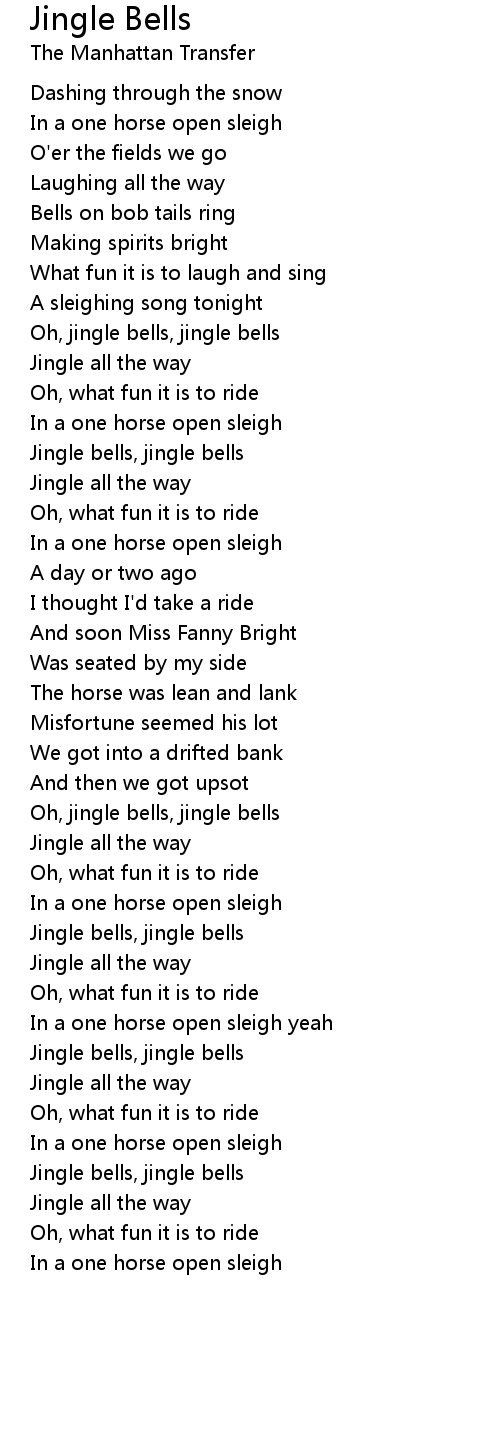 Jingle Bells
The Manhattan Transfer

Dashing through the snow
In a one horse open sleigh
O'er the fields we go
Laughing all the way
Bells on bob tails ring
Making spirits bright
What fun it is to laugh and sing
A sleighing song tonight
Oh, jingle bells, jingle bells
Jingle all the way
Oh, what fun it is to ride
In a one horse open sleigh
Jingle bells, jingle bells
Jingle all the way
Oh, what fun it is to ride
In a one horse open sleigh
A day or two ago
I thought I'd take a ride
And soon Miss Fanny Bright
Was seated by my side
The horse was lean and lank
Misfortune seemed his lot
We got into a drifted bank
And then we got upsot
Oh, jingle bells, jingle bells
Jingle all the way
Oh, what fun it is to ride
In a one horse open sleigh
Jingle bells, jingle bells
Jingle all the way
Oh, what fun it is to ride
In a one horse open sleigh yeah
Jingle bells, jingle bells
Jingle all the way
Oh, what fun it is to ride
In a one horse open sleigh
Jingle bells, jingle bells
Jingle all the way
Oh, what fun it is to ride
In a one horse open sleigh